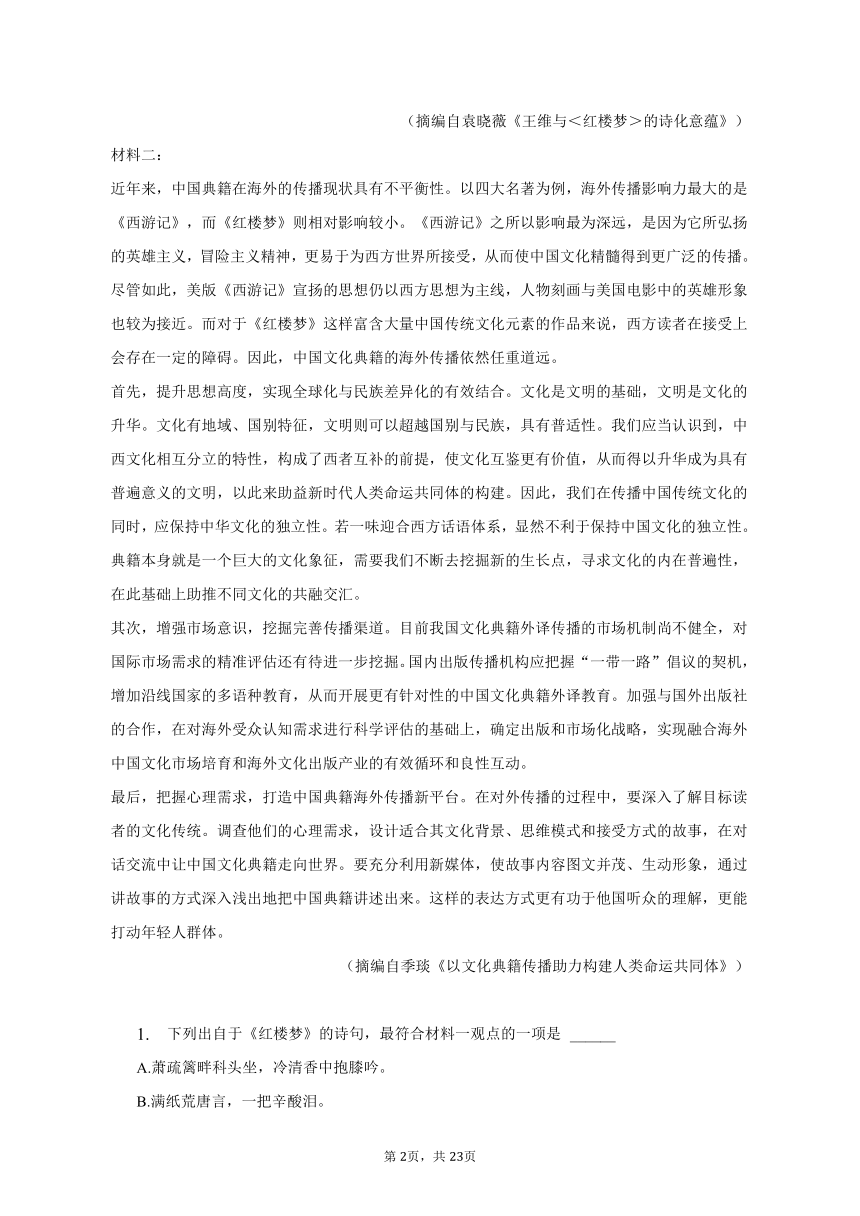 （摘编自袁晓薇《王维与<红楼梦>的诗化意蕴》）

材料二：

近年来，中国典籍在海外的传播现状具有不平衡性。以四大名著为例，海外传播影响力最大的是《西游记》，而《红楼梦》则相对影响较小。《西游记》之所以影响最为深远，是因为它所弘扬的英雄主义，冒险主义精神，更易于为西方世界所接受，从而使中国文化精髓得到更广泛的传播。尽管如此，美版《西游记》宣扬的思想仍以西方思想为主线，人物刻画与美国电影中的英雄形象也较为接近。而对于《红楼梦》这样富含大量中国传统文化元素的作品来说，西方读者在接受上会存在一定的障碍。因此，中国文化典籍的海外传播依然任重道远。

首先，提升思想高度，实现全球化与民族差异化的有效结合。文化是文明的基础，文明是文化的升华。文化有地域、国别特征，文明则可以超越国别与民族，具有普适性。我们应当认识到，中西文化相互分立的特性，构成了西者互补的前提，使文化互鉴更有价值，从而得以升华成为具有普遍意义的文明，以此来助益新时代人类命运共同体的构建。因此，我们在传播中国传统文化的同时，应保持中华文化的独立性。若一味迎合西方话语体系，显然不利于保持中国文化的独立性。典籍本身就是一个巨大的文化象征，需要我们不断去挖掘新的生长点，寻求文化的内在普遍性，在此基础上助推不同文化的共融交汇。

其次，增强市场意识，挖掘完善传播渠道。目前我国文化典籍外译传播的市场机制尚不健全，对国际市场需求的精准评估还有待进一步挖掘。国内出版传播机构应把握“一带一路”倡议的契机，增加沿线国家的多语种教育，从而开展更有针对性的中国文化典籍外译教育。加强与国外出版社的合作，在对海外受众认知需求进行科学评估的基础上，确定出版和市场化战略，实现融合海外中国文化市场培育和海外文化出版产业的有效循环和良性互动。

最后，把握心理需求，打造中国典籍海外传播新平台。在对外传播的过程中，要深入了解目标读者的文化传统。调查他们的心理需求，设计适合其文化背景、思维模式和接受方式的故事，在对话交流中让中国文化典籍走向世界。要充分利用新媒体，使故事内容图文并茂、生动形象，通过讲故事的方式深入浅出地把中国典籍讲述出来。这样的表达方式更有功于他国听众的理解，更能打动年轻人群体。

（摘编自季琰《以文化典籍传播助力构建人类命运共同体》）

1. 下列出自于《红楼梦》的诗句，最符合材料一观点的一项是 ______

A.萧疏篱畔科头坐，冷清香中抱膝吟。

B.满纸荒唐言，一把辛酸泪。

第2页，共23页